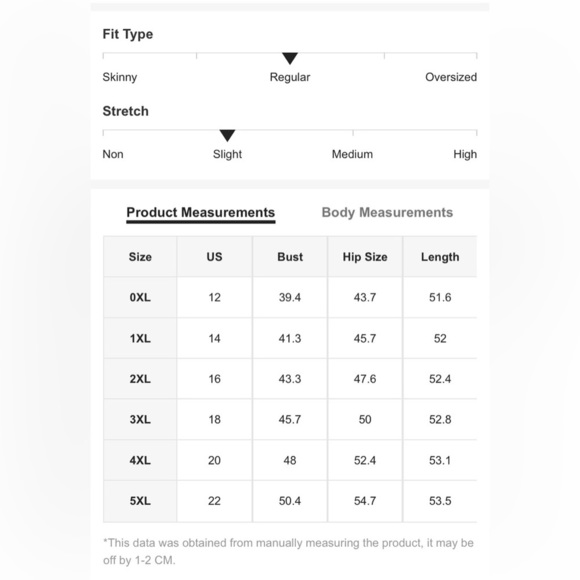 Fit Type

Skinny Regular Oversized

Stretch

Non Slight Medium High

Product Measurements Body Measurements

| Size | US | Bust | Hip Size | Length |
|---|---|---|---|---|
| 0XL | 12 | 39.4 | 43.7 | 51.6 |
| 1XL | 14 | 41.3 | 45.7 | 52 |
| 2XL | 16 | 43.3 | 47.6 | 52.4 |
| 3XL | 18 | 45.7 | 50 | 52.8 |
| 4XL | 20 | 48 | 52.4 | 53.1 |
| 5XL | 22 | 50.4 | 54.7 | 53.5 |

*This data was obtained from manually measuring the product, it may be off by 1-2 CM.